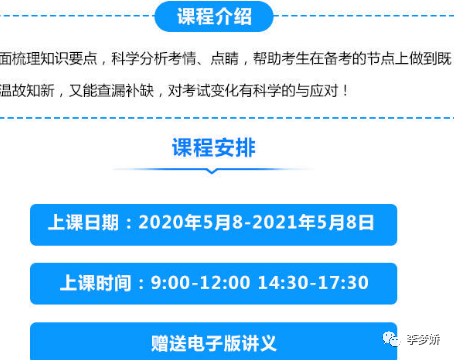 课程介绍

面梳理知识要点，科学分析考情、点睛，帮助考生在备考的节点上做到既温故知新，又能查漏补缺，对考试变化有科学的与应对！

课程安排

上课日期：2020年5月8-2021年5月8日

上课时间：9:00-12:00 14:30-17:30

赠送电子版讲义

李梦娇